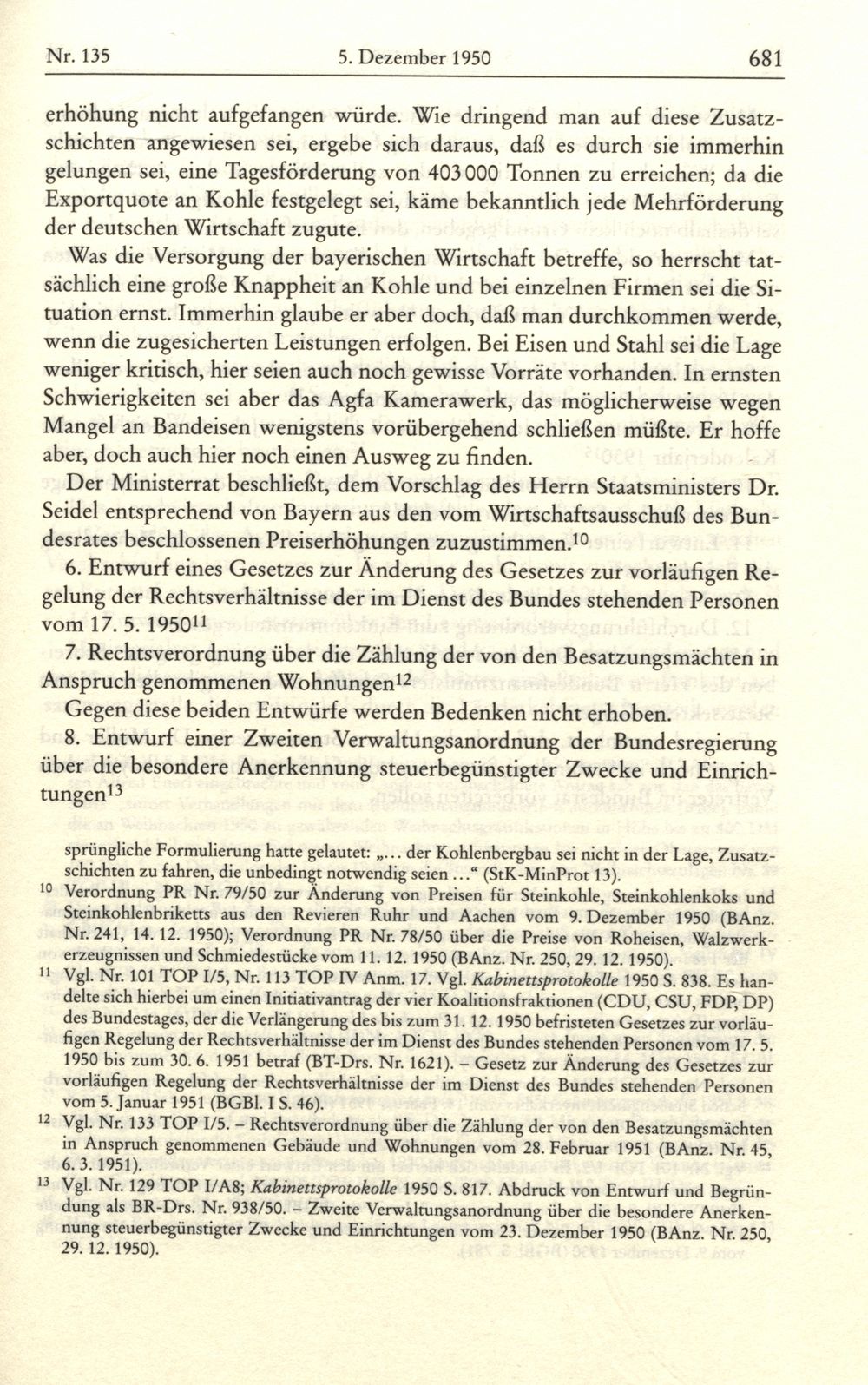 Nr. 135 5. Dezember 1950 681

erhöhung nicht aufgefangen würde. Wie dringend man auf diese Zusatzschichten angewiesen sei, ergebe sich daraus, daß es durch sie immerhin gelungen sei, eine Tagesförderung von 403 000 Tonnen zu erreichen; da die Exportquote an Kohle festgelegt sei, käme bekanntlich jede Mehrförderung der deutschen Wirtschaft zugute.

Was die Versorgung der bayerischen Wirtschaft betreffe, so herrscht tatsächlich eine große Knappheit an Kohle und bei einzelnen Firmen sei die Situation ernst. Immerhin glaube er aber doch, daß man durchkommen werde, wenn die zugesicherten Leistungen erfolgen. Bei Eisen und Stahl sei die Lage weniger kritisch, hier seien auch noch gewisse Vorräte vorhanden. In ernsten Schwierigkeiten sei aber das Agfa Kamerawerk, das möglicherweise wegen Mangel an Bandeisen wenigstens vorübergehend schließen müßte. Er hoffe aber, doch auch hier noch einen Ausweg zu finden.

Der Ministerrat beschließt, dem Vorschlag des Herrn Staatsministers Dr. Seidel entsprechend von Bayern aus den vom Wirtschaftsausschuß des Bundesrates beschlossenen Preiserhöhungen zuzustimmen.$^{10}$

6. Entwurf eines Gesetzes zur Änderung des Gesetzes zur vorläufigen Regelung der Rechtsverhältnisse der im Dienst des Bundes stehenden Personen vom 17. 5. 1950$^{11}$

7. Rechtsverordnung über die Zählung der von den Besatzungsmächten in Anspruch genommenen Wohnungen$^{12}$

Gegen diese beiden Entwürfe werden Bedenken nicht erhoben.

8. Entwurf einer Zweiten Verwaltungsanordnung der Bundesregierung über die besondere Anerkennung steuerbegünstigter Zwecke und Einrichtungen$^{13}$

sprüngliche Formulierung hatte gelautet: „... der Kohlenbergbau sei nicht in der Lage, Zusatzschichten zu fahren, die unbedingt notwendig seien ...“ (StK-MinProt 13).

$^{10}$ Verordnung PR Nr. 79/50 zur Änderung von Preisen für Steinkohle, Steinkohlenkoks und Steinkohlenbriketts aus den Revieren Ruhr und Aachen vom 9. Dezember 1950 (BAnz. Nr. 241, 14. 12. 1950); Verordnung PR Nr. 78/50 über die Preise von Roheisen, Walzwerkerzeugnissen und Schmiedestücke vom 11. 12. 1950 (BAnz. Nr. 250, 29. 12. 1950).

$^{11}$ Vgl. Nr. 101 TOP I/5, Nr. 113 TOP IV Anm. 17. Vgl. Kabinettsprotokolle 1950 S. 838. Es handelte sich hierbei um einen Initiativantrag der vier Koalitionsfraktionen (CDU, CSU, FDP, DP) des Bundestages, der die Verlängerung des bis zum 31. 12. 1950 befristeten Gesetzes zur vorläufigen Regelung der Rechtsverhältnisse der im Dienst des Bundes stehenden Personen vom 17. 5. 1950 bis zum 30. 6. 1951 betraf (BT-Drs. Nr. 1621). – Gesetz zur Änderung des Gesetzes zur vorläufigen Regelung der Rechtsverhältnisse der im Dienst des Bundes stehenden Personen vom 5. Januar 1951 (BGBl. I S. 46).

$^{12}$ Vgl. Nr. 133 TOP I/5. – Rechtsverordnung über die Zählung der von den Besatzungsmächten in Anspruch genommenen Gebäude und Wohnungen vom 28. Februar 1951 (BAnz. Nr. 45, 6. 3. 1951).

$^{13}$ Vgl. Nr. 129 TOP I/A8; Kabinettsprotokolle 1950 S. 817. Abdruck von Entwurf und Begründung als BR-Drs. Nr. 938/50. – Zweite Verwaltungsanordnung über die besondere Anerkennung steuerbegünstigter Zwecke und Einrichtungen vom 23. Dezember 1950 (BAnz. Nr. 250, 29. 12. 1950).